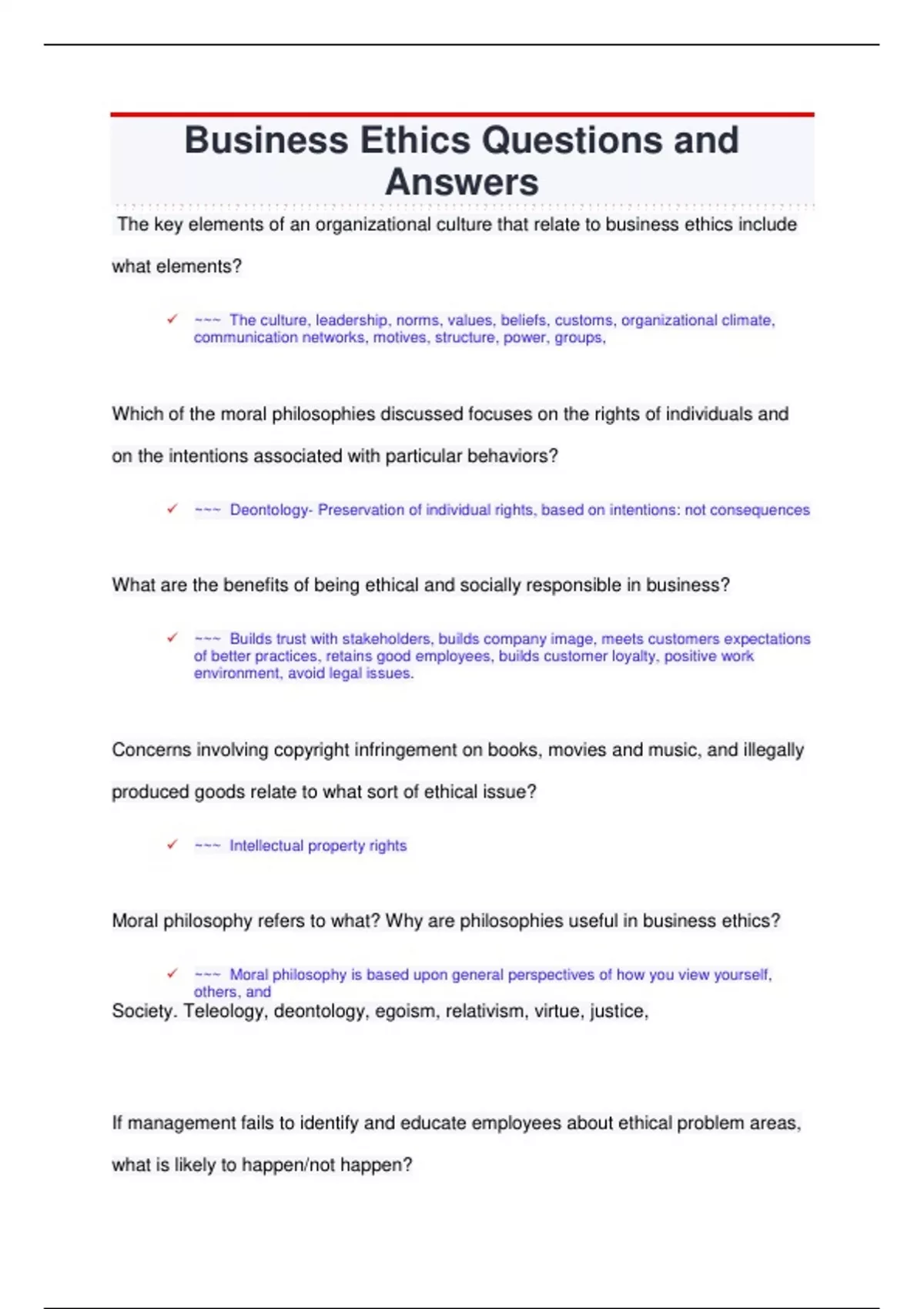 Business Ethics Questions and Answers

The key elements of an organizational culture that relate to business ethics include what elements?

✓ ~~~ The culture, leadership, norms, values, beliefs, customs, organizational climate, communication networks, motives, structure, power, groups,

Which of the moral philosophies discussed focuses on the rights of individuals and on the intentions associated with particular behaviors?

✓ ~~~ Deontology- Preservation of individual rights, based on intentions: not consequences

What are the benefits of being ethical and socially responsible in business?

✓ ~~~ Builds trust with stakeholders, builds company image, meets customers expectations of better practices, retains good employees, builds customer loyalty, positive work environment, avoid legal issues.

Concerns involving copyright infringement on books, movies and music, and illegally produced goods relate to what sort of ethical issue?

✓ ~~~ Intellectual property rights

Moral philosophy refers to what? Why are philosophies useful in business ethics?

✓ ~~~ Moral philosophy is based upon general perspectives of how you view yourself, others, and
Society. Teleology, deontology, egoism, relativism, virtue, justice,

If management fails to identify and educate employees about ethical problem areas, what is likely to happen/not happen?